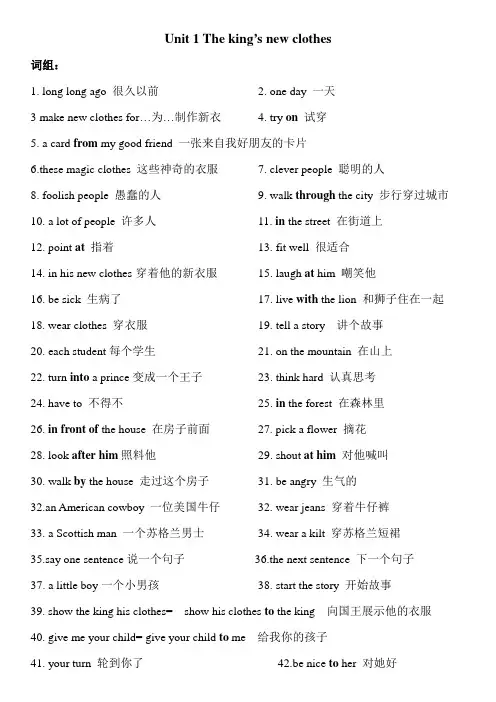 Unit 1 The king's new clothes

词组：

1. long long ago 很久以前

2. one day 一天

3 make new clothes for…为…制作新衣

4. try on 试穿

5. a card from my good friend 一张来自我好朋友的卡片

6.these magic clothes 这些神奇的衣服

7. clever people 聪明的人

8. foolish people 愚蠢的人

9. walk through the city 步行穿过城市

10. a lot of people 许多人

11. in the street 在街道上

12. point at 指着

13. fit well 很适合

14. in his new clothes 穿着他的新衣服

15. laugh at him 嘲笑他

16. be sick 生病了

17. live with the lion 和狮子住在一起

18. wear clothes 穿衣服

19. tell a story 讲个故事

20. each student 每个学生

21. on the mountain 在山上

22. turn into a prince 变成一个王子

23. think hard 认真思考

24. have to 不得不

25. in the forest 在森林里

26. in front of the house 在房子前面

27. pick a flower 摘花

28. look after him 照料他

29. shout at him 对他喊叫

30. walk by the house 走过这个房子

31. be angry 生气的

32.an American cowboy 一位美国牛仔

32. wear jeans 穿着牛仔裤

33. a Scottish man 一个苏格兰男士

34. wear a kilt 穿苏格兰短裙

35.say one sentence 说一个句子

36.the next sentence 下一个句子

37. a little boy 一个小男孩

38. start the story 开始故事

39. show the king his clothes= show his clothes to the king 向国王展示他的衣服

40. give me your child= give your child to me 给我你的孩子

41. your turn 轮到你了

42.be nice to her 对她好